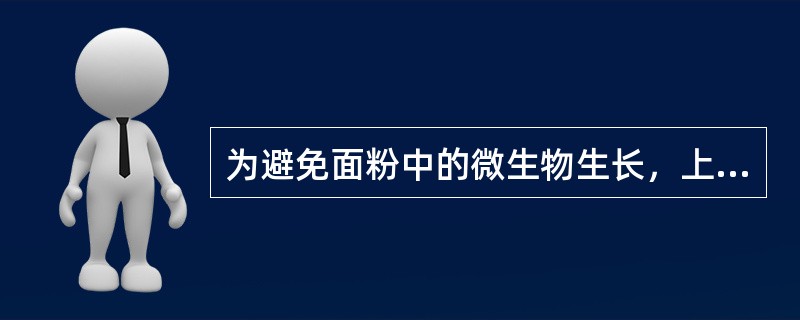 为避免面粉中的微生物生长，上...